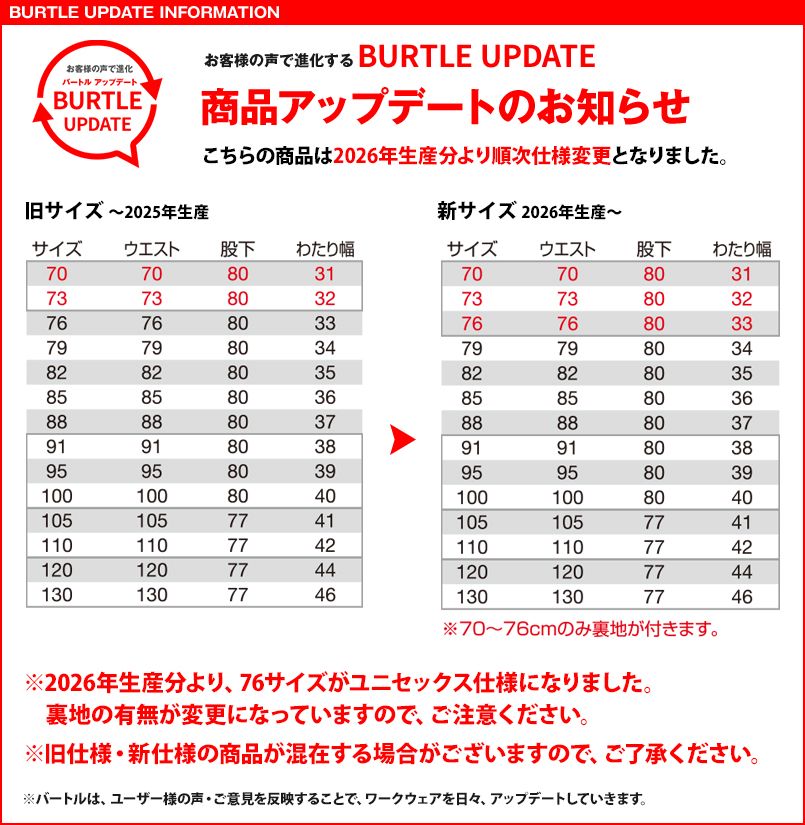 BURTLE UPDATE INFORMATION

お客様の声で進化
バートル アップデート
BURTLE
UPDATE

お客様の声で進化する BURTLE UPDATE
商品アップデートのお知らせ
こちらの商品は2026年生産分より順次仕様変更となりました。

旧サイズ ～2025年生産

| サイズ | ウエスト | 股下 | わたり幅 |
|---|---|---|---|
| 70 | 70 | 80 | 31 |
| 73 | 73 | 80 | 32 |
| 76 | 76 | 80 | 33 |
| 79 | 79 | 80 | 34 |
| 82 | 82 | 80 | 35 |
| 85 | 85 | 80 | 36 |
| 88 | 88 | 80 | 37 |
| 91 | 91 | 80 | 38 |
| 95 | 95 | 80 | 39 |
| 100 | 100 | 80 | 40 |
| 105 | 105 | 77 | 41 |
| 110 | 110 | 77 | 42 |
| 120 | 120 | 77 | 44 |
| 130 | 130 | 77 | 46 |

新サイズ 2026年生産～

| サイズ | ウエスト | 股下 | わたり幅 |
|---|---|---|---|
| 70 | 70 | 80 | 31 |
| 73 | 73 | 80 | 32 |
| 76 | 76 | 80 | 33 |
| 79 | 79 | 80 | 34 |
| 82 | 82 | 80 | 35 |
| 85 | 85 | 80 | 36 |
| 88 | 88 | 80 | 37 |
| 91 | 91 | 80 | 38 |
| 95 | 95 | 80 | 39 |
| 100 | 100 | 80 | 40 |
| 105 | 105 | 77 | 41 |
| 110 | 110 | 77 | 42 |
| 120 | 120 | 77 | 44 |
| 130 | 130 | 77 | 46 |

※70～76cmのみ裏地が付きます。

※2026年生産分より、76サイズがユニセックス仕様になりました。
裏地の有無が変更になっていますので、ご注意ください。
※旧仕様・新仕様の商品が混在する場合がございますので、ご了承ください。

※バートルは、ユーザー様の声・ご意見を反映することで、ワークウェアを日々、アップデートしていきます。